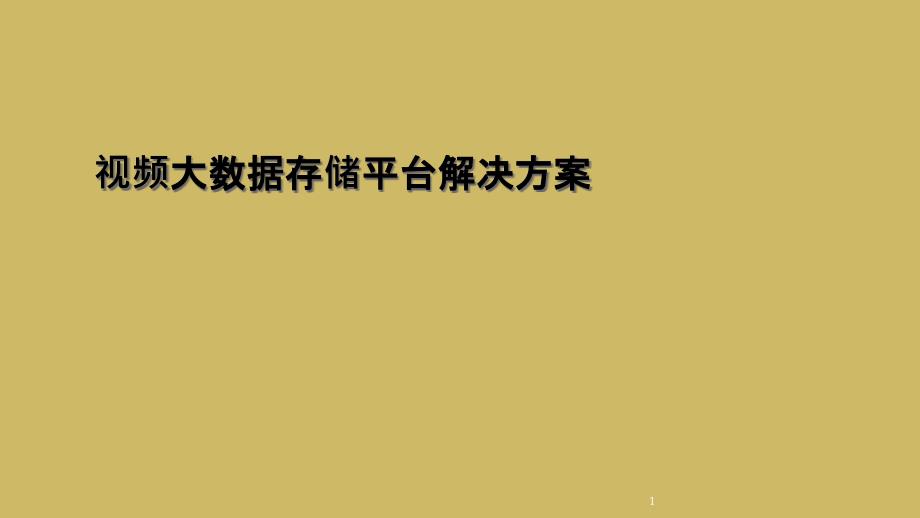 视频大数据存储平台解决方案

1